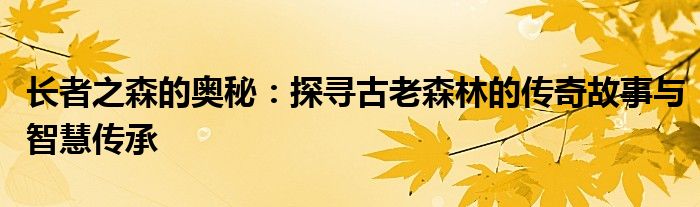 长者之森的奥秘：探寻古老森林的传奇故事与智慧传承